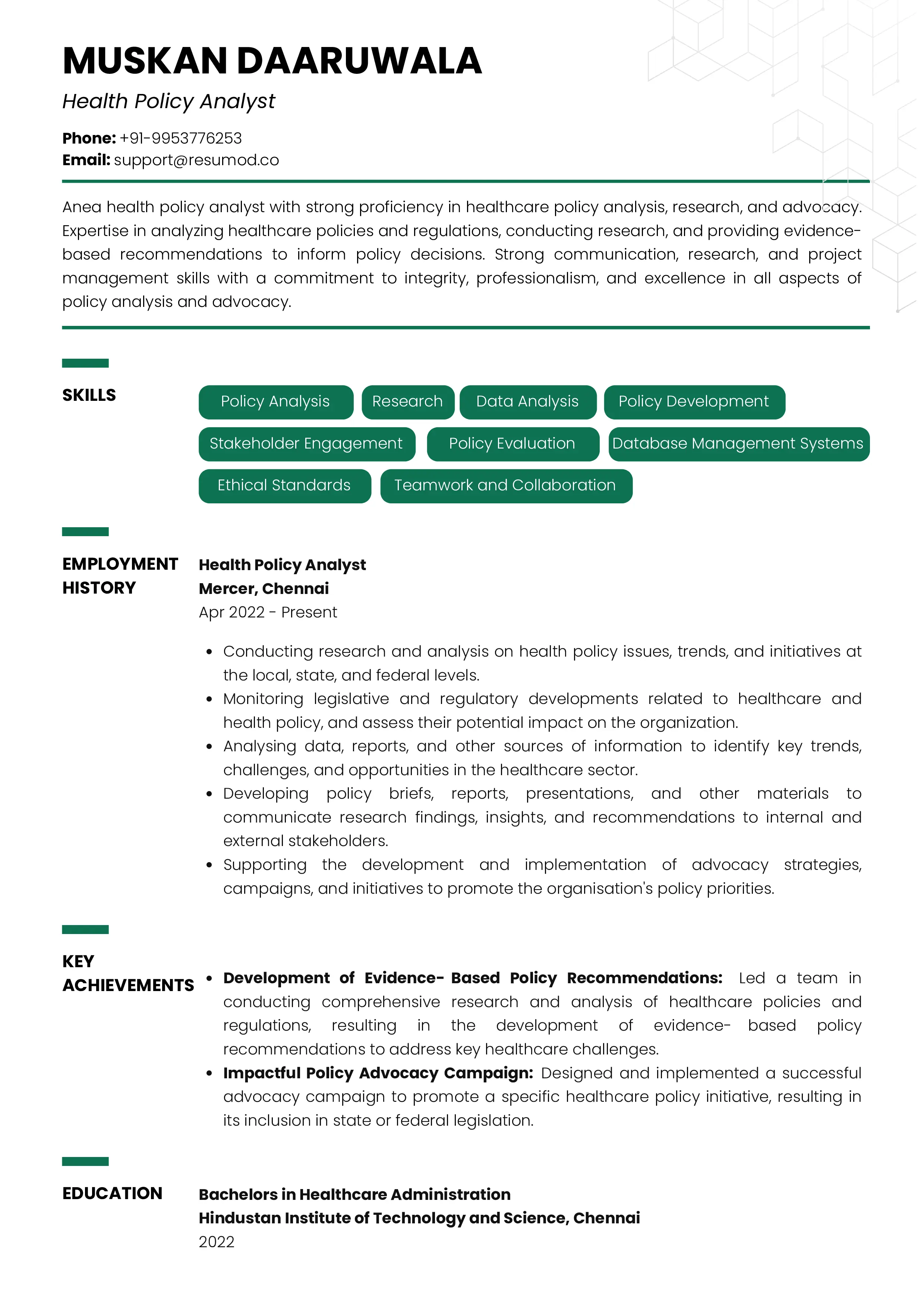 MUSKAN DAARUWALA

Health Policy Analyst

Phone: +91-9953776253
Email: support@resumod.co

Anea health policy analyst with strong proficiency in healthcare policy analysis, research, and advocacy. Expertise in analyzing healthcare policies and regulations, conducting research, and providing evidence-based recommendations to inform policy decisions. Strong communication, research, and project management skills with a commitment to integrity, professionalism, and excellence in all aspects of policy analysis and advocacy.

SKILLS

Policy Analysis
Research
Data Analysis
Policy Development
Stakeholder Engagement
Policy Evaluation
Database Management Systems
Ethical Standards
Teamwork and Collaboration

EMPLOYMENT HISTORY

Health Policy Analyst
Mercer, Chennai
Apr 2022 - Present

• Conducting research and analysis on health policy issues, trends, and initiatives at the local, state, and federal levels.
• Monitoring legislative and regulatory developments related to healthcare and health policy, and assess their potential impact on the organization.
• Analysing data, reports, and other sources of information to identify key trends, challenges, and opportunities in the healthcare sector.
• Developing policy briefs, reports, presentations, and other materials to communicate research findings, insights, and recommendations to internal and external stakeholders.
• Supporting the development and implementation of advocacy strategies, campaigns, and initiatives to promote the organisation's policy priorities.

KEY ACHIEVEMENTS

• Development of Evidence- Based Policy Recommendations: Led a team in conducting comprehensive research and analysis of healthcare policies and regulations, resulting in the development of evidence- based policy recommendations to address key healthcare challenges.
• Impactful Policy Advocacy Campaign: Designed and implemented a successful advocacy campaign to promote a specific healthcare policy initiative, resulting in its inclusion in state or federal legislation.

EDUCATION

Bachelors in Healthcare Administration
Hindustan Institute of Technology and Science, Chennai
2022